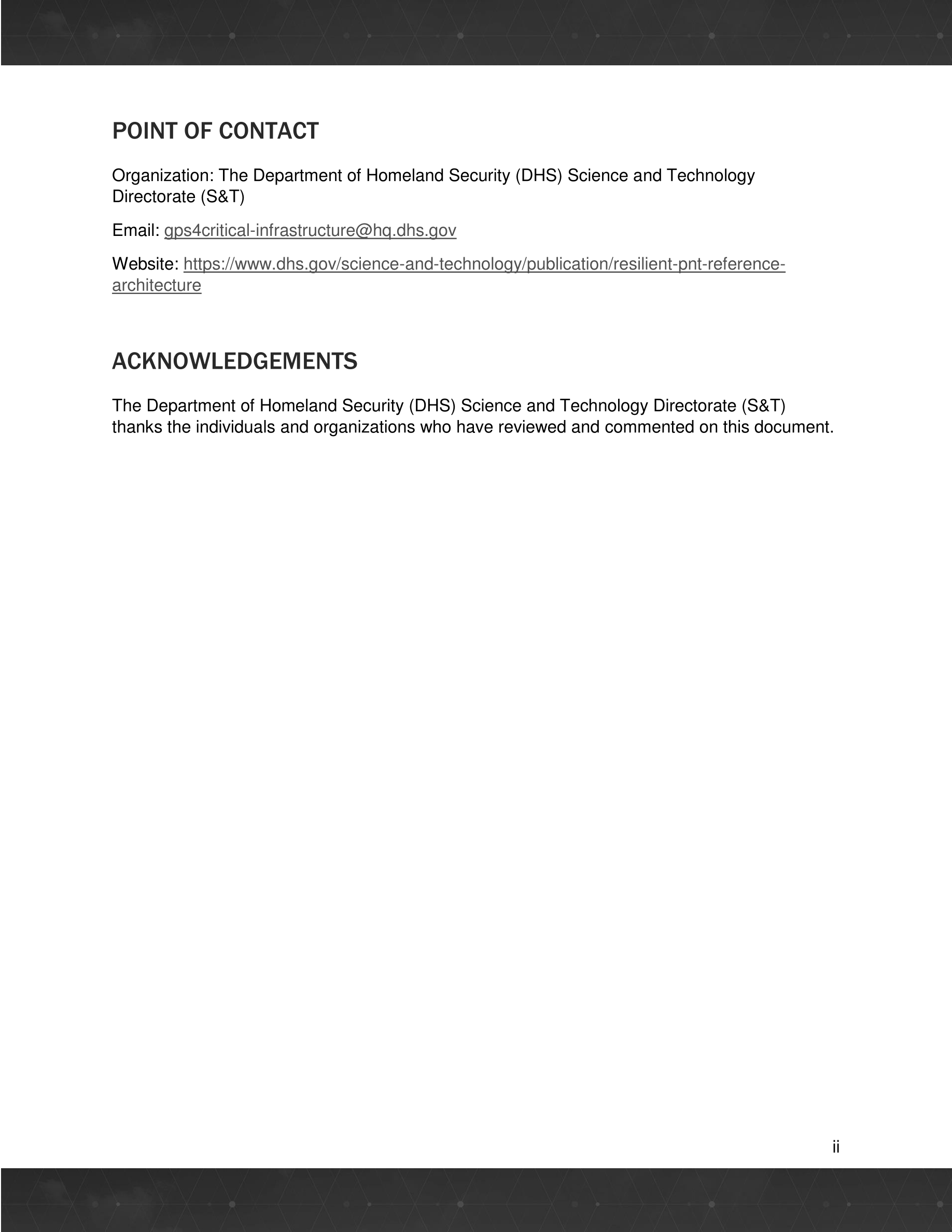 POINT OF CONTACT

Organization: The Department of Homeland Security (DHS) Science and Technology Directorate (S&T)

Email: gps4critical-infrastructure@hq.dhs.gov

Website: https://www.dhs.gov/science-and-technology/publication/resilient-pnt-reference-architecture

ACKNOWLEDGEMENTS

The Department of Homeland Security (DHS) Science and Technology Directorate (S&T) thanks the individuals and organizations who have reviewed and commented on this document.

ii